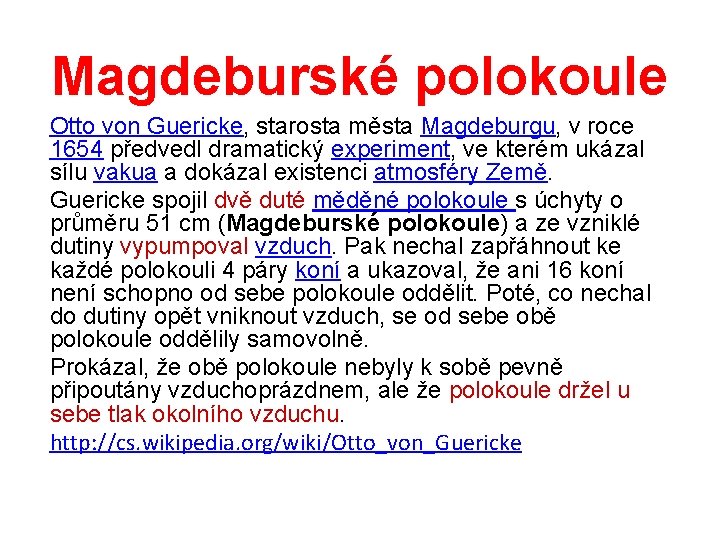 Magdeburské polokoule

Otto von Guericke, starosta města Magdeburgu, v roce 1654 předvedl dramatický experiment, ve kterém ukázal sílu vakua a dokázal existenci atmosféry Země.

Guericke spojil dvě duté měděné polokoule s úchyty o průměru 51 cm (Magdeburské polokoule) a ze vzniklé dutiny vypumpoval vzduch. Pak nechal zapřáhnout ke každé polokouli 4 páry koní a ukazoval, že ani 16 koní není schopno od sebe polokoule oddělit. Poté, co nechal do dutiny opět vniknout vzduch, se od sebe obě polokoule oddělily samovolně.

Prokázal, že obě polokoule nebyly k sobě pevně připoutány vzduchoprázdnem, ale že polokoule držel u sebe tlak okolního vzduchu.

http://cs.wikipedia.org/wiki/Otto_von_Guericke